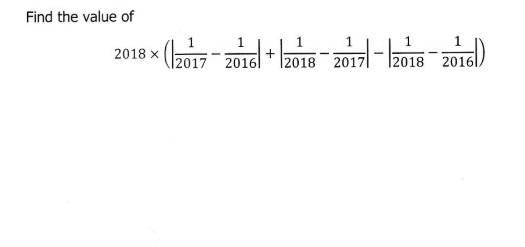 Find the value of

$2018 \times \left( \left| \frac{1}{2017} - \frac{1}{2016} \right| + \left| \frac{1}{2018} - \frac{1}{2017} \right| - \left| \frac{1}{2018} - \frac{1}{2016} \right| \right)$